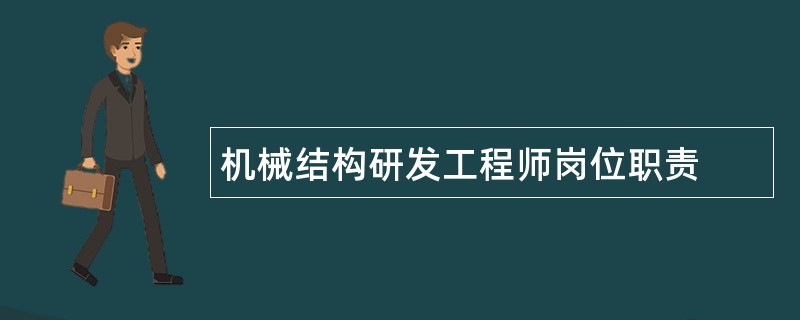 机械结构研发工程师岗位职责